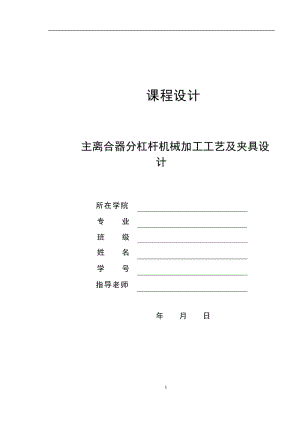 课程设计

主离合器分杠杆机械加工工艺及夹具设计

所在学院

专 业

班 级

姓 名

学 号

指导老师

年 月 日

1